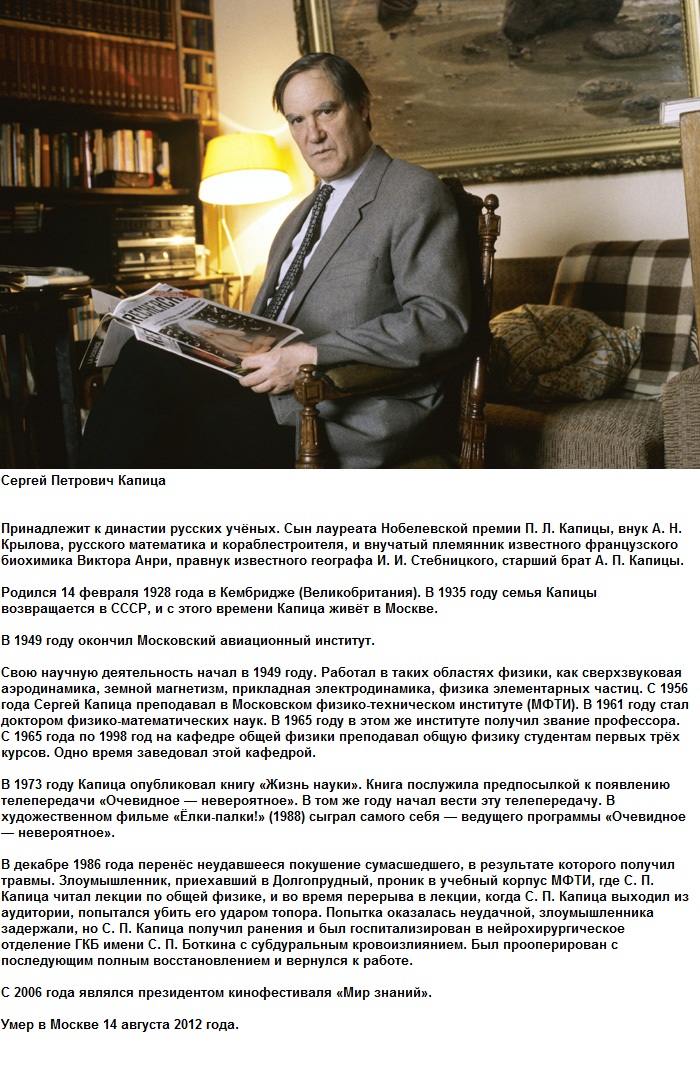 Сергей Петрович Капица

Принадлежит к династии русских учёных. Сын лауреата Нобелевской премии П. Л. Капицы, внук А. Н. Крылова, русского математика и кораблестроителя, и внучатый племянник известного французского биохимика Виктора Анри, правнук известного географа И. И. Стебницкого, старший брат А. П. Капицы.

Родился 14 февраля 1928 года в Кембридже (Великобритания). В 1935 году семья Капицы возвращается в СССР, и с этого времени Капица живёт в Москве.

В 1949 году окончил Московский авиационный институт.

Свою научную деятельность начал в 1949 году. Работал в таких областях физики, как сверхзвуковая аэродинамика, земной магнетизм, прикладная электродинамика, физика элементарных частиц. С 1956 года Сергей Капица преподавал в Московском физико-техническом институте (МФТИ). В 1961 году стал доктором физико-математических наук. В 1965 году в этом же институте получил звание профессора. С 1965 года по 1998 год на кафедре общей физики преподавал общую физику студентам первых трёх курсов. Одно время заведовал этой кафедрой.

В 1973 году Капица опубликовал книгу «Жизнь науки». Книга послужила предпосылкой к появлению телепередачи «Очевидное — невероятное». В том же году начал вести эту телепередачу. В художественном фильме «Ёлки-палки!» (1988) сыграл самого себя — ведущего программы «Очевидное — невероятное».

В декабре 1986 года перенёс неудавшееся покушение сумасшедшего, в результате которого получил травмы. Злоумышленник, приехавший в Долгопрудный, проник в учебный корпус МФТИ, где С. П. Капица читал лекции по общей физике, и во время перерыва в лекции, когда С. П. Капица выходил из аудитории, попытался убить его ударом топора. Попытка оказалась неудачной, злоумышленника задержали, но С. П. Капица получил ранения и был госпитализирован в нейрохирургическое отделение ГКБ имени С. П. Боткина с субдуральным кровоизлиянием. Был прооперирован с последующим полным восстановлением и вернулся к работе.

С 2006 года являлся президентом кинофестиваля «Мир знаний».

Умер в Москве 14 августа 2012 года.